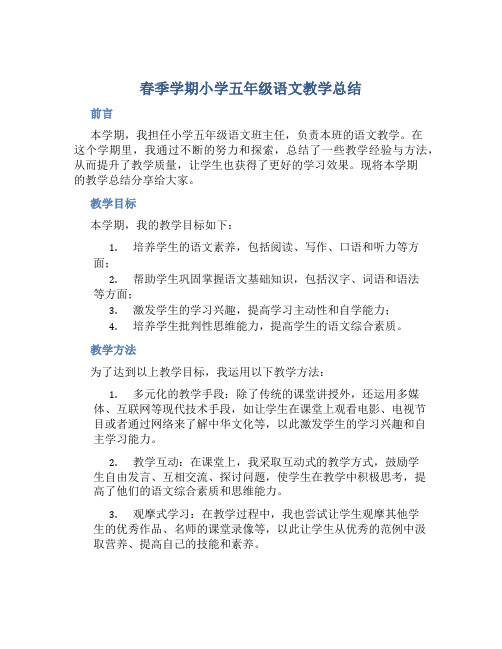 春季学期小学五年级语文教学总结

前言

本学期，我担任小学五年级语文班主任，负责本班的语文教学。在这个学期里，我通过不断的努力和探索，总结了一些教学经验与方法，从而提升了教学质量，让学生也获得了更好的学习效果。现将本学期的教学总结分享给大家。

教学目标

本学期，我的教学目标如下：

1. 培养学生的语文素养，包括阅读、写作、口语和听力等方面；
2. 帮助学生巩固掌握语文基础知识，包括汉字、词语和语法等方面；
3. 激发学生的学习兴趣，提高学习主动性和自学能力；
4. 培养学生批判性思维能力，提高学生的语文综合素质。

教学方法

为了达到以上教学目标，我运用以下教学方法：

1. 多元化的教学手段：除了传统的课堂讲授外，还运用多媒体、互联网等现代技术手段，如让学生在课堂上观看电影、电视节目或者通过网络来了解中华文化等，以此激发学生的学习兴趣和自主学习能力。

2. 教学互动：在课堂上，我采取互动式的教学方式，鼓励学生自由发言、互相交流、探讨问题，使学生在教学中积极思考，提高了他们的语文综合素质和思维能力。

3. 观摩式学习：在教学过程中，我也尝试让学生观摩其他学生的优秀作品、名师的课堂录像等，以此让学生从优秀的范例中汲取营养、提高自己的技能和素养。